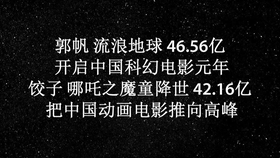 郭帆 流浪地球 46.56亿
开启中国科幻电影元年
饺子 哪吒之魔童降世 42.16亿
把中国动画电影推向高峰